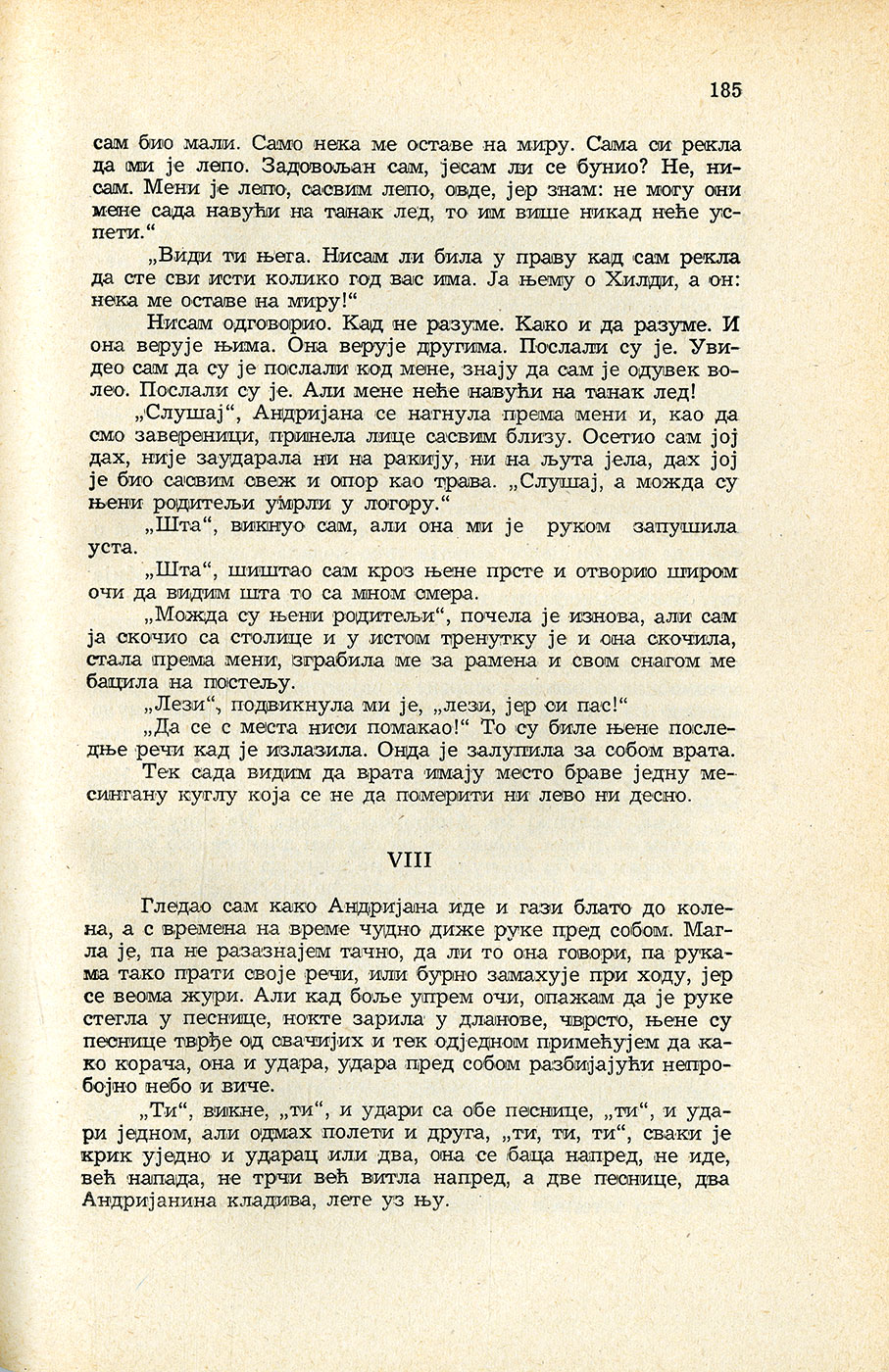 185

сам био мали. Само нека ме оставе на миру. Сама си рекла да ми је лепо. Задовољан сам, јесам ли се бунио? Не, нисам. Мени је лепо, сасвим лепо, овде, јер знам: не могу они мене сада навући на танак лед, то им више никад неће успети.“

„Види ти њега. Нисам ли била у праву кад сам рекла да сте сви исти колико год вас има. Ја њему о Хилди, а он: нека ме оставе на миру!“

Нисам одговорио. Кад не разуме. Како и да разуме. И она верује њима. Она верује другима. Послали су је. Увидео сам да су је послали код мене, знају да сам је одувек волео. Послали су је. Али мене неће навући на танак лед!

„Слушај“, Андријана се нагнула према мени и, као да смо завереници, принела лице сасвим близу. Осетио сам јој дах, није заударала ни на ракију, ни на љута јела, дах јој је био сасвим свеж и опор као трава. „Слушај, а можда су њени родитељи умрли у логору.“

„Шта“, викнуо сам, али она ми је руком запушила уста.

„Шта“, шиштао сам кроз њене прсте и отворио широм очи да видим шта то са мном смера.

„Можда су њени родитељи“, почела је изнова, али сам ја скочио са столице и у истом тренутку је и она скочила, стала према мени, зграбила ме за рамена и свом снагом ме бацила на постељу.

„Лези“, подвикнула ми је, „лези, јер си пас!“

„Да се с места ниси помакао!“ То су биле њене последње речи кад је излазила. Онда је залупила за собом врата.

Тек сада видим да врата имају место браве једну месингану куглу која се не да померити ни лево ни десно.

VIII

Гледао сам како Андријана иде и гази блато до колена, а с времена на време чудно диже руке пред собом. Магла је, па не разазнајем тачно, да ли то она говори, па рукама тако прати своје речи, или бурно замахује при ходу, јер се веома жури. Али кад боље упрем очи, опажам да је руке стегла у песнице, нокте зарила у дланове, чврсто, њене су песнице тврђе од свачијих и тек одједном примећујем да како корача, она и удара, удара пред собом разбијајући непробојно небо и виче.

„Ти“, викне, „ти“, и удари са обе песнице, „ти“, и удари једном, али одмах полети и друга, „ти, ти, ти“, сваки је крик уједно и ударац или два, она се баца напред, не иде, већ напада, не трчи већ витла напред, а две песнице, два Андријанина кладива, лете уз њу.